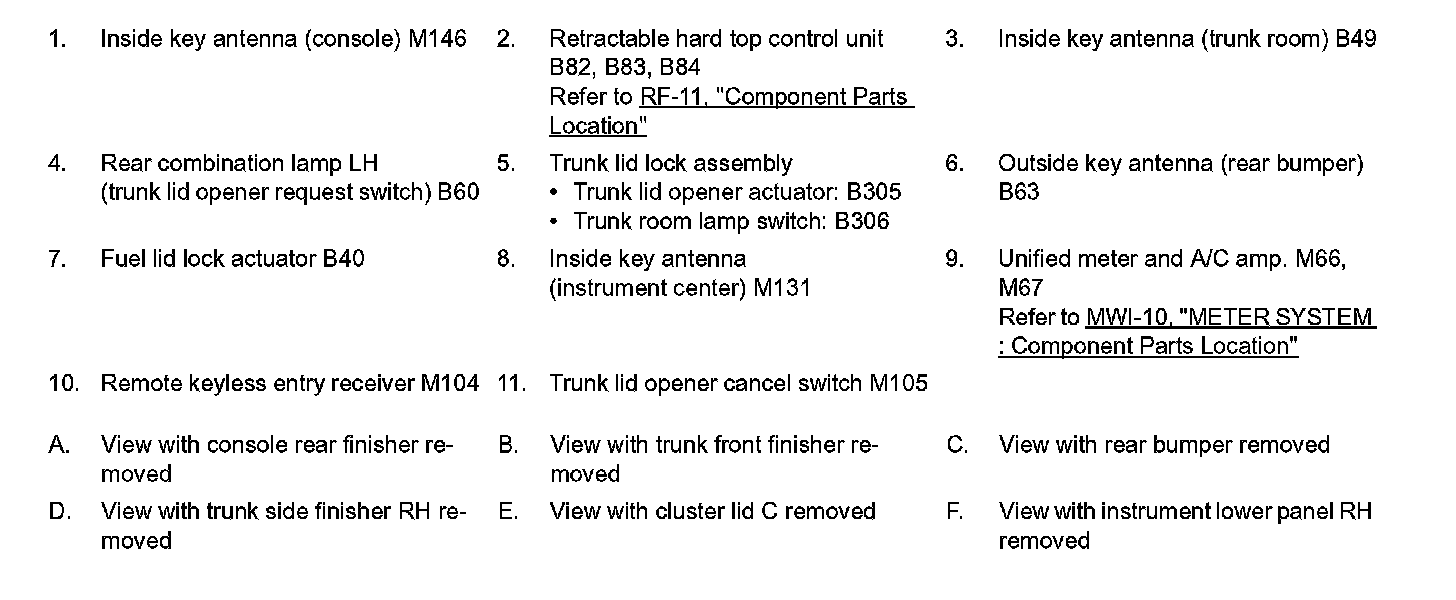 1. Inside key antenna (console) M146

2. Retractable hard top control unit B82, B83, B84
Refer to RF-11, "Component Parts Location"

3. Inside key antenna (trunk room) B49

4. Rear combination lamp LH (trunk lid opener request switch) B60

5. Trunk lid lock assembly
• Trunk lid opener actuator: B305
• Trunk room lamp switch: B306

6. Outside key antenna (rear bumper) B63

7. Fuel lid lock actuator B40

8. Inside key antenna (instrument center) M131

9. Unified meter and A/C amp. M66, M67
Refer to MWI-10, "METER SYSTEM : Component Parts Location"

10. Remote keyless entry receiver M104

11. Trunk lid opener cancel switch M105

A. View with console rear finisher removed

B. View with trunk front finisher removed

C. View with rear bumper removed

D. View with trunk side finisher RH removed

E. View with cluster lid C removed

F. View with instrument lower panel RH removed